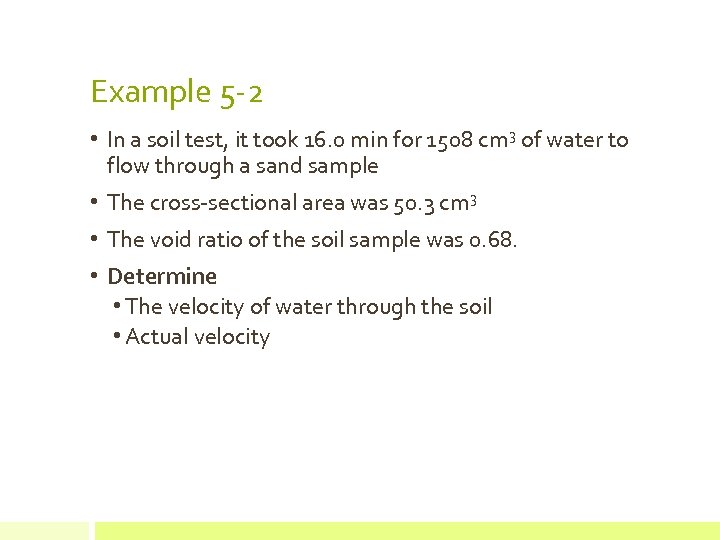 Example 5-2

• In a soil test, it took 16.0 min for 1508 $cm^3$ of water to flow through a sand sample

• The cross-sectional area was 50.3 $cm^3$

• The void ratio of the soil sample was 0.68.

• Determine

• The velocity of water through the soil

• Actual velocity